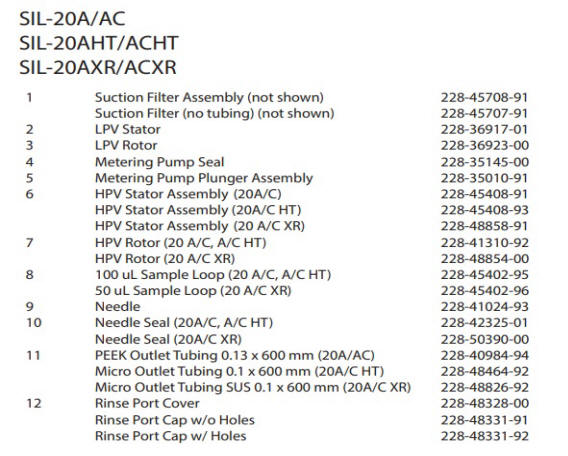 SIL-20A/AC
SIL-20AHT/ACHT
SIL-20AXR/ACXR

| | | |
|---|---|---|
| 1 | Suction Filter Assembly (not shown) | 228-45708-91 |
| | Suction Filter (no tubing) (not shown) | 228-45707-91 |
| 2 | LPV Stator | 228-36917-01 |
| 3 | LPV Rotor | 228-36923-00 |
| 4 | Metering Pump Seal | 228-35145-00 |
| 5 | Metering Pump Plunger Assembly | 228-35010-91 |
| 6 | HPV Stator Assembly (20A/C) | 228-45408-91 |
| | HPV Stator Assembly (20A/C HT) | 228-45408-93 |
| | HPV Stator Assembly (20 A/C XR) | 228-48858-91 |
| 7 | HPV Rotor (20 A/C, A/C HT) | 228-41310-92 |
| | HPV Rotor (20 A/C XR) | 228-48854-00 |
| 8 | 100 uL Sample Loop (20 A/C, A/C HT) | 228-45402-95 |
| | 50 uL Sample Loop (20 A/C XR) | 228-45402-96 |
| 9 | Needle | 228-41024-93 |
| 10 | Needle Seal (20A/C, A/C HT) | 228-42325-01 |
| | Needle Seal (20A/C XR) | 228-50390-00 |
| 11 | PEEK Outlet Tubing 0.13 x 600 mm (20A/AC) | 228-40984-94 |
| | Micro Outlet Tubing 0.1 x 600 mm (20A/C HT) | 228-48464-92 |
| | Micro Outlet Tubing SUS 0.1 x 600 mm (20A/C XR) | 228-48826-92 |
| 12 | Rinse Port Cover | 228-48328-00 |
| | Rinse Port Cap w/o Holes | 228-48331-91 |
| | Rinse Port Cap w/ Holes | 228-48331-92 |